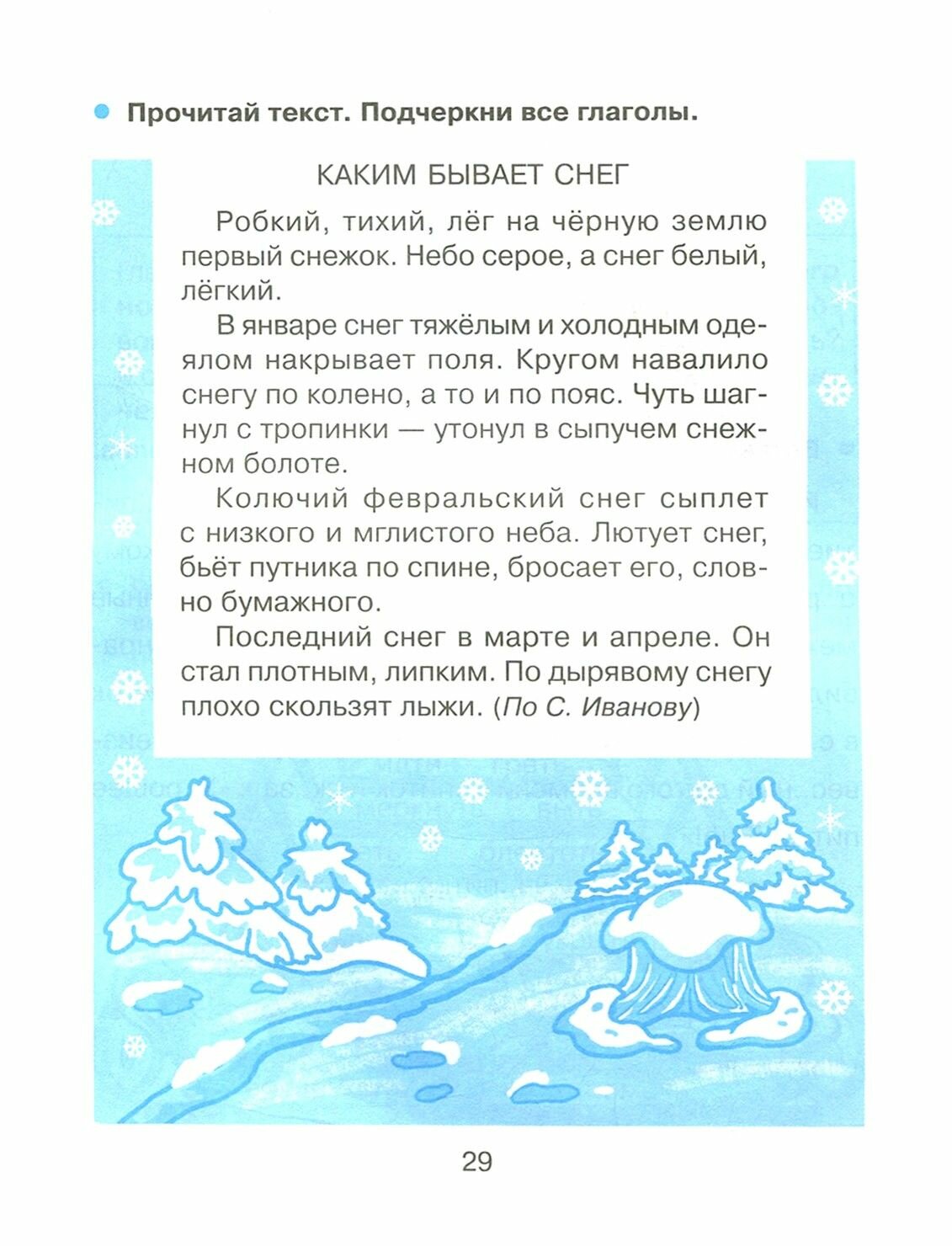 Прочитай текст. Подчеркни все глаголы.

КАКИМ БЫВАЕТ СНЕГ

Робкий, тихий, лёг на чёрную землю первый снежок. Небо серое, а снег белый, лёгкий.

В январе снег тяжёлым и холодным одеялом накрывает поля. Кругом навалило снегу по колено, а то и по пояс. Чуть шагнул с тропинки — утонул в сыпучем снежном болоте.

Колючий февральский снег сыплет с низкого и мглистого неба. Лютует снег, бьёт путника по спине, бросает его, словно бумажного.

Последний снег в марте и апреле. Он стал плотным, липким. По дырявому снегу плохо скользят лыжи. (По С. Иванову)

29